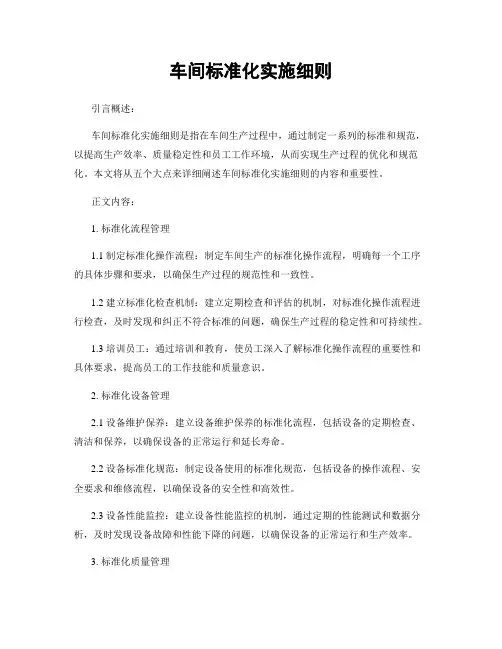 车间标准化实施细则

引言概述：

车间标准化实施细则是指在车间生产过程中，通过制定一系列的标准和规范，以提高生产效率、质量稳定性和员工工作环境，从而实现生产过程的优化和规范化。本文将从五个大点来详细阐述车间标准化实施细则的内容和重要性。

正文内容：

1. 标准化流程管理

1.1 制定标准化操作流程：制定车间生产的标准化操作流程，明确每一个工序的具体步骤和要求，以确保生产过程的规范性和一致性。

1.2 建立标准化检查机制：建立定期检查和评估的机制，对标准化操作流程进行检查，及时发现和纠正不符合标准的问题，确保生产过程的稳定性和可持续性。

1.3 培训员工：通过培训和教育，使员工深入了解标准化操作流程的重要性和具体要求，提高员工的工作技能和质量意识。

2. 标准化设备管理

2.1 设备维护保养：建立设备维护保养的标准化流程，包括设备的定期检查、清洁和保养，以确保设备的正常运行和延长寿命。

2.2 设备标准化规范：制定设备使用的标准化规范，包括设备的操作流程、安全要求和维修流程，以确保设备的安全性和高效性。

2.3 设备性能监控：建立设备性能监控的机制，通过定期的性能测试和数据分析，及时发现设备故障和性能下降的问题，以确保设备的正常运行和生产效率。

3. 标准化质量管理